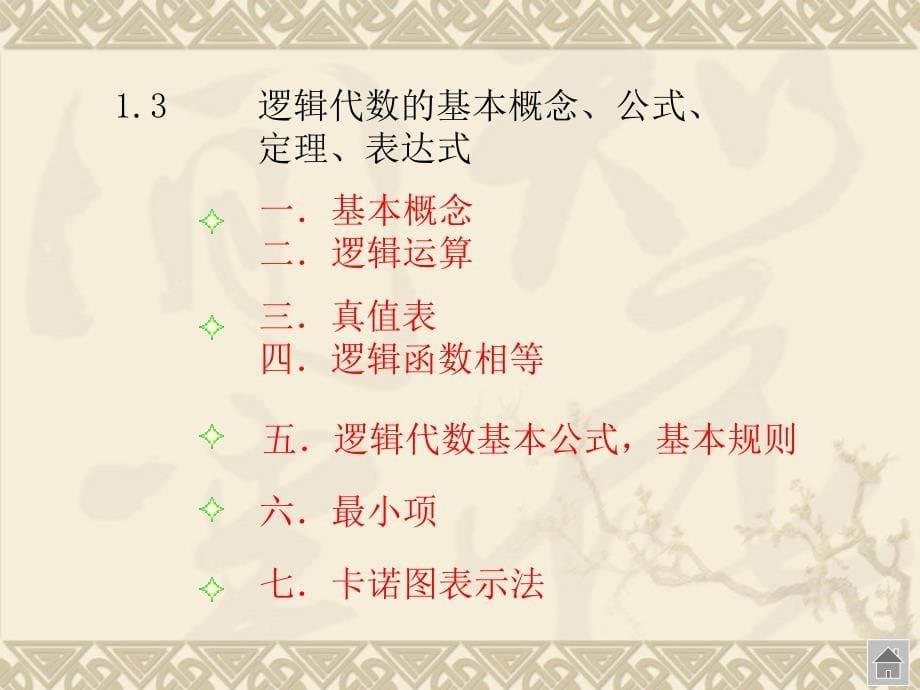 1.3 逻辑代数的基本概念、公式、定理、表达式

一．基本概念
二．逻辑运算

三．真值表
四．逻辑函数相等

五．逻辑代数基本公式，基本规则

六．最小项

七．卡诺图表示法